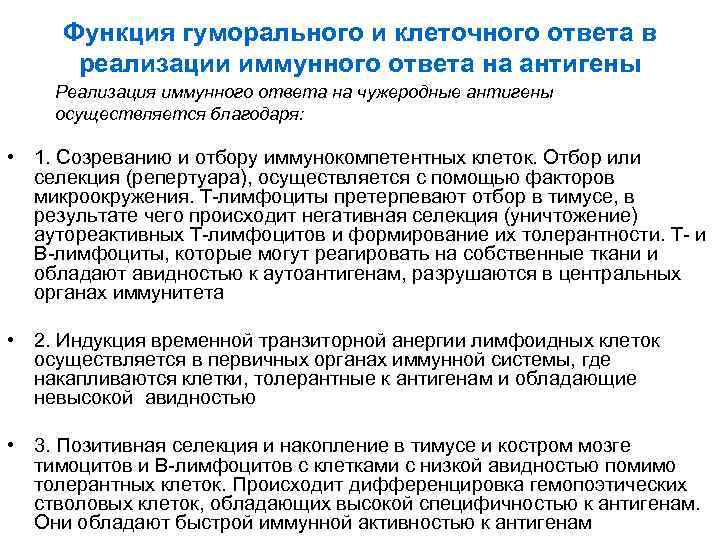 Функция гуморального и клеточного ответа в реализации иммунного ответа на антигены

Реализация иммунного ответа на чужеродные антигены осуществляется благодаря:

• 1. Созреванию и отбору иммунокомпетентных клеток. Отбор или селекция (репертуара), осуществляется с помощью факторов микроокружения. Т-лимфоциты претерпевают отбор в тимусе, в результате чего происходит негативная селекция (уничтожение) аутореактивных Т-лимфоцитов и формирование их толерантности. Т- и В-лимфоциты, которые могут реагировать на собственные ткани и обладают авидностью к аутоантигенам, разрушаются в центральных органах иммунитета

• 2. Индукция временной транзиторной анергии лимфоидных клеток осуществляется в первичных органах иммунной системы, где накапливаются клетки, толерантные к антигенам и обладающие невысокой авидностью

• 3. Позитивная селекция и накопление в тимусе и костром мозге тимоцитов и В-лимфоцитов с клетками с низкой авидностью помимо толерантных клеток. Происходит дифференцировка гемопоэтических стволовых клеток, обладающих высокой специфичностью к антигенам. Они обладают быстрой иммунной активностью к антигенам